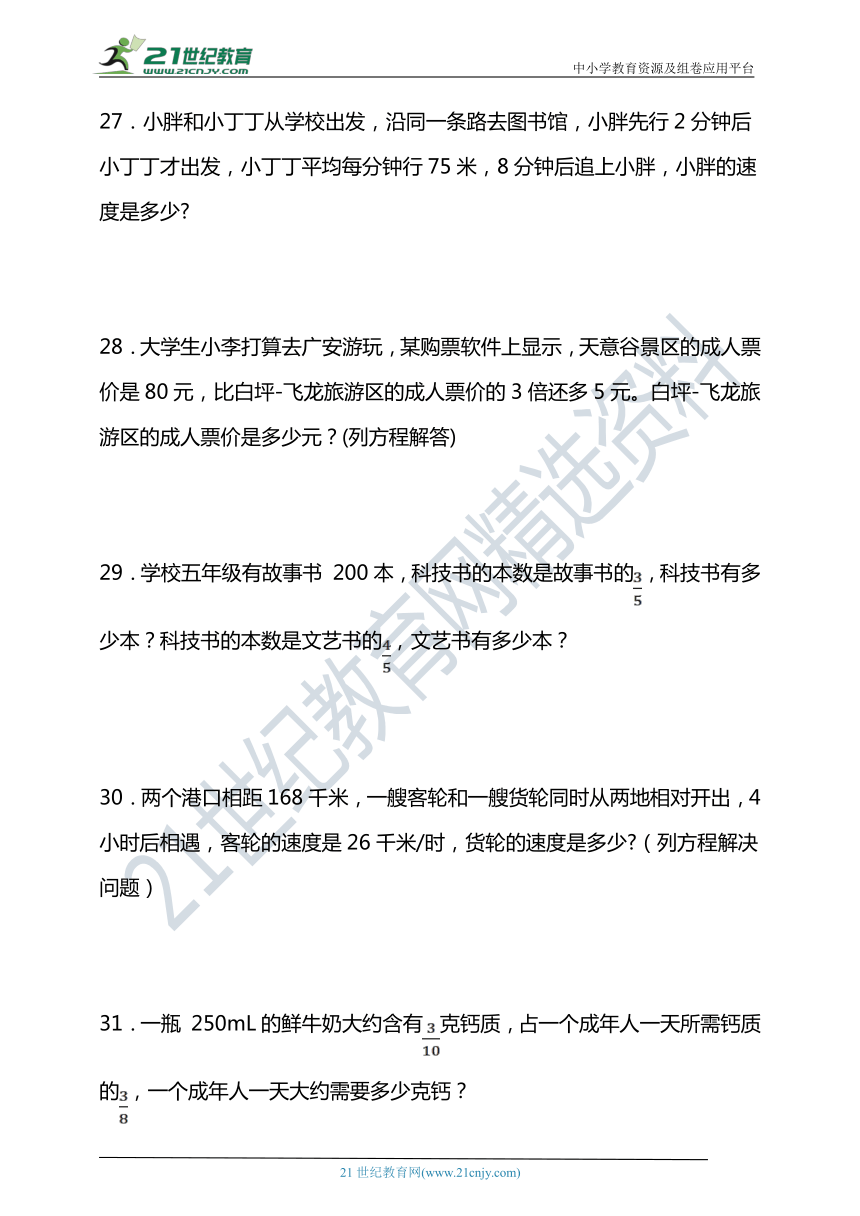 21世纪教育
www.21cnjy.com
中小学教育资源及组卷应用平台

27．小胖和小丁丁从学校出发，沿同一条路去图书馆，小胖先行 2 分钟后小丁丁才出发，小丁丁平均每分钟行 75 米，8 分钟后追上小胖，小胖的速度是多少?

28．大学生小李打算去广安游玩，某购票软件上显示，天意谷景区的成人票价是 80 元，比白坪-飞龙旅游区的成人票价的 3 倍还多 5 元。白坪-飞龙旅游区的成人票价是多少元？(列方程解答)

29．学校五年级有故事书 200 本，科技书的本数是故事书的$\frac{3}{5}$，科技书有多少本？科技书的本数是文艺书的$\frac{4}{5}$，文艺书有多少本？

30．两个港口相距 168 千米，一艘客轮和一艘货轮同时从两地相对开出，4 小时后相遇，客轮的速度是 26 千米/时，货轮的速度是多少?（列方程解决问题）

31．一瓶 250mL 的鲜牛奶大约含有$\frac{3}{10}$克钙质，占一个成年人一天所需钙质的$\frac{3}{8}$，一个成年人一天大约需要多少克钙？

21世纪教育网精选资料

21 世纪教育网(www.21cnjy.com)